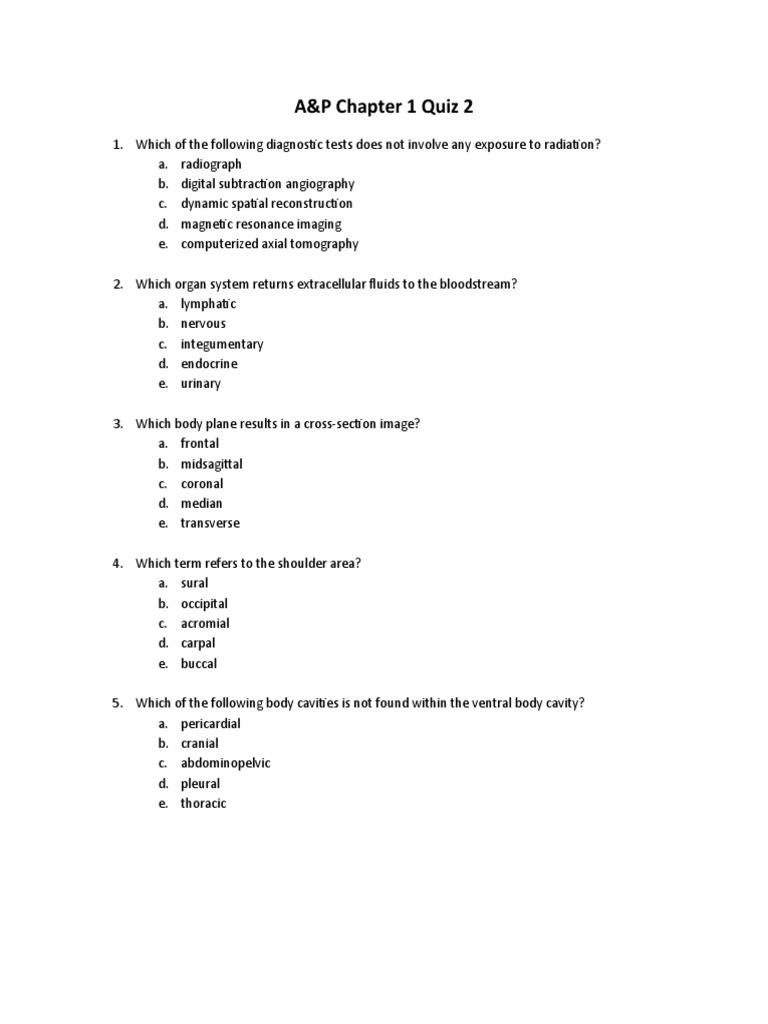 A&P Chapter 1 Quiz 2

1. Which of the following diagnostic tests does not involve any exposure to radiation?
a. radiograph
b. digital subtraction angiography
c. dynamic spatial reconstruction
d. magnetic resonance imaging
e. computerized axial tomography

2. Which organ system returns extracellular fluids to the bloodstream?
a. lymphatic
b. nervous
c. integumentary
d. endocrine
e. urinary

3. Which body plane results in a cross-section image?
a. frontal
b. midsagittal
c. coronal
d. median
e. transverse

4. Which term refers to the shoulder area?
a. sural
b. occipital
c. acromial
d. carpal
e. buccal

5. Which of the following body cavities is not found within the ventral body cavity?
a. pericardial
b. cranial
c. abdominopelvic
d. pleural
e. thoracic